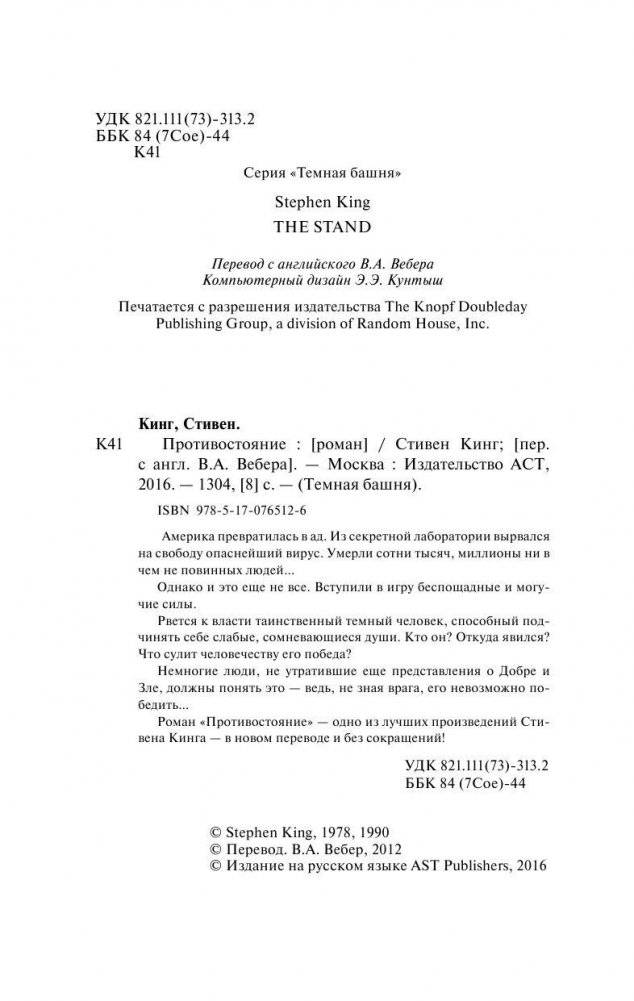 УДК 821.111(73)-313.2
ББК 84 (7Сое)-44
К41

Серия «Темная башня»

Stephen King
THE STAND

Перевод с английского В.А. Вебера
Компьютерный дизайн Э.Э. Кунтыш

Печатается с разрешения издательства The Knopf Doubleday Publishing Group, a division of Random House, Inc.

Кинг, Стивен.

К41 Противостояние : [роман] / Стивен Кинг; [пер. с англ. В.А. Вебера]. — Москва : Издательство АСТ, 2016. — 1304, [8] с. — (Темная башня).

ISBN 978-5-17-076512-6

Америка превратилась в ад. Из секретной лаборатории вырвался на свободу опаснейший вирус. Умерли сотни тысяч, миллионы ни в чем не повинных людей...

Однако и это еще не все. Вступили в игру беспощадные и могучие силы.

Рвется к власти таинственный темный человек, способный подчинять себе слабые, сомневающиеся души. Кто он? Откуда явился? Что сулит человечеству его победа?

Немногие люди, не утратившие еще представления о Добре и Зле, должны понять это — ведь, не зная врага, его невозможно победить...

Роман «Противостояние» — одно из лучших произведений Стивена Кинга — в новом переводе и без сокращений!

УДК 821.111(73)-313.2
ББК 84 (7Сое)-44

© Stephen King, 1978, 1990
© Перевод. В.А. Вебер, 2012
© Издание на русском языке AST Publishers, 2016